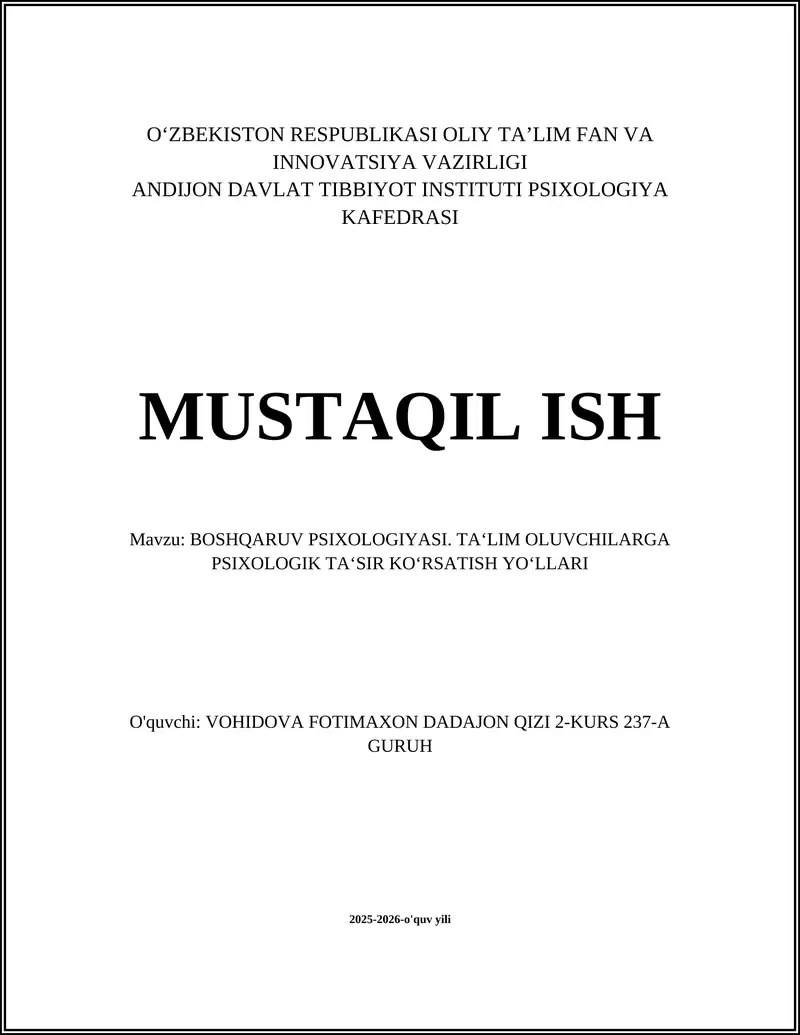 O‘ZBEKISTON RESPUBLIKASI OLIY TA’LIM FAN VA INNOVATSIYA VAZIRLIGI
ANDIJON DAVLAT TIBBIYOT INSTITUTI PSIXOLOGIYA KAFEDRASI

MUSTAQIL ISH

Mavzu: BOSHQARUV PSIXOLOGIYASI. TA‘LIM OLUVCHILARGA PSIXOLOGIK TA‘SIR KO‘RSATISH YO‘LLARI

O'quvchi: VOHIDOVA FOTIMAXON DADAJON QIZI 2-KURS 237-A GURUH

2025-2026-o'quv yili